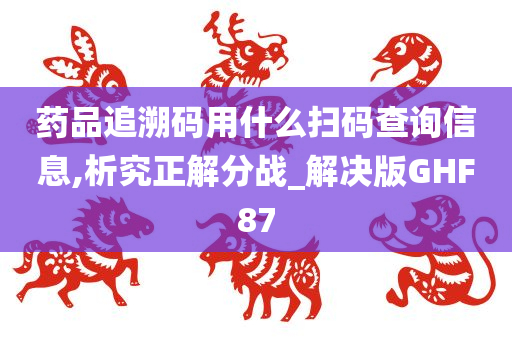 药品追溯码用什么扫码查询信息,析究正解分战_解决版GHF87